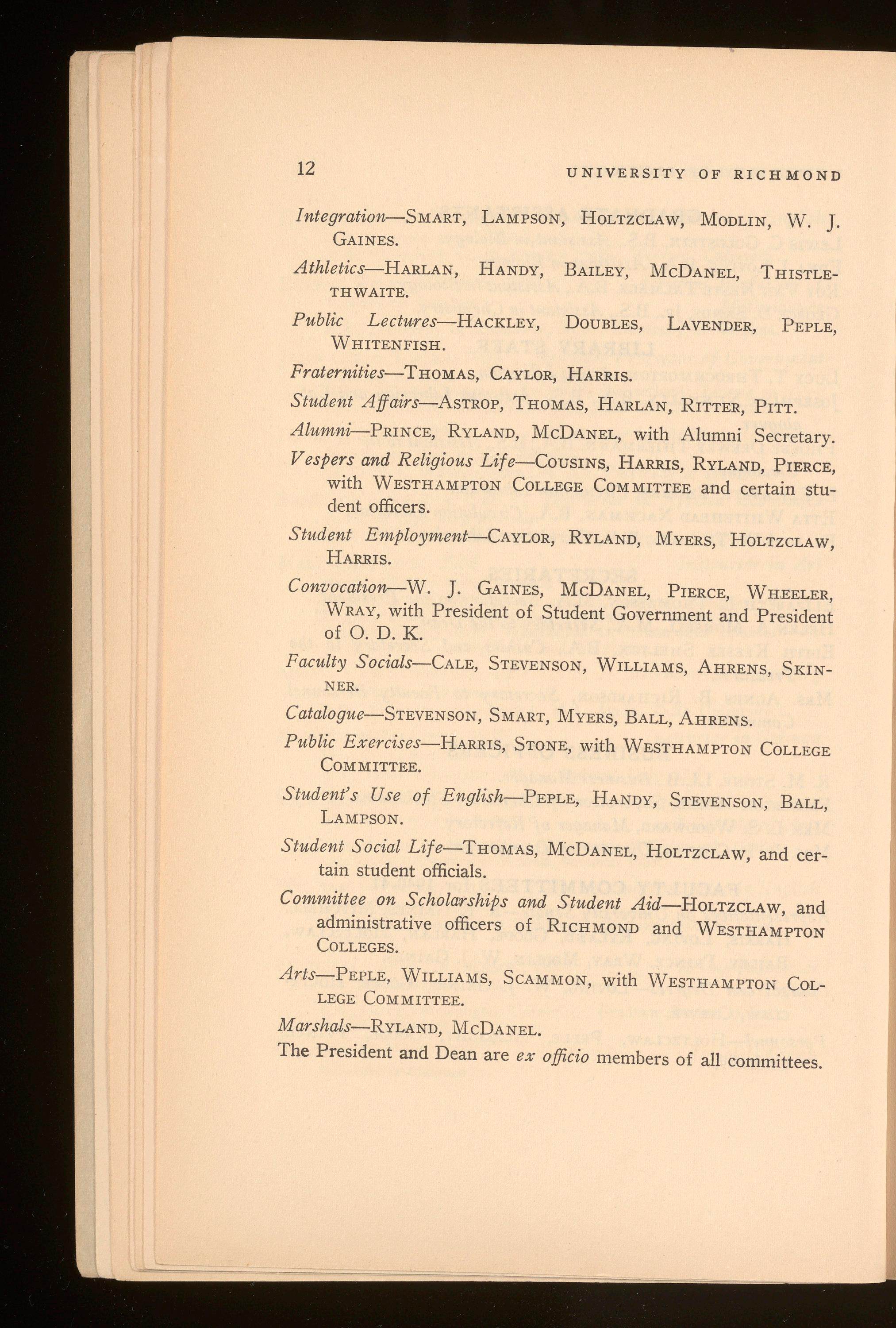 12 UNIVERSITY OF RICHMOND

Integration—Smart, Lampson, Holtzclaw, Modlin, W. J. Gaines.

Athletics—Harlan, Handy, Bailey, McDanel, Thistlethwaite.

Public Lectures—Hackley, Doubles, Lavender, Peple, Whitenfish.

Fraternities—Thomas, Caylor, Harris.

Student Affairs—Astrop, Thomas, Harlan, Ritter, Pitt.

Alumni—Prince, Ryland, McDanel, with Alumni Secretary.

Vespers and Religious Life—Cousins, Harris, Ryland, Pierce, with Westhampton College Committee and certain student officers.

Student Employment—Caylor, Ryland, Myers, Holtzclaw, Harris.

Convocation—W. J. Gaines, McDanel, Pierce, Wheeler, Wray, with President of Student Government and President of O. D. K.

Faculty Socials—Cale, Stevenson, Williams, Ahrens, Skinner.

Catalogue—Stevenson, Smart, Myers, Ball, Ahrens.

Public Exercises—Harris, Stone, with Westhampton College Committee.

Student's Use of English—Peple, Handy, Stevenson, Ball, Lampson.

Student Social Life—Thomas, McDanel, Holtzclaw, and certain student officials.

Committee on Scholarships and Student Aid—Holtzclaw, and administrative officers of Richmond and Westhampton Colleges.

Arts—Peple, Williams, Scammon, with Westhampton College Committee.

Marshals—Ryland, McDanel.

The President and Dean are ex officio members of all committees.